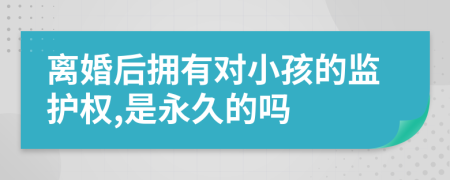 离婚后拥有对小孩的监护权,是永久的吗